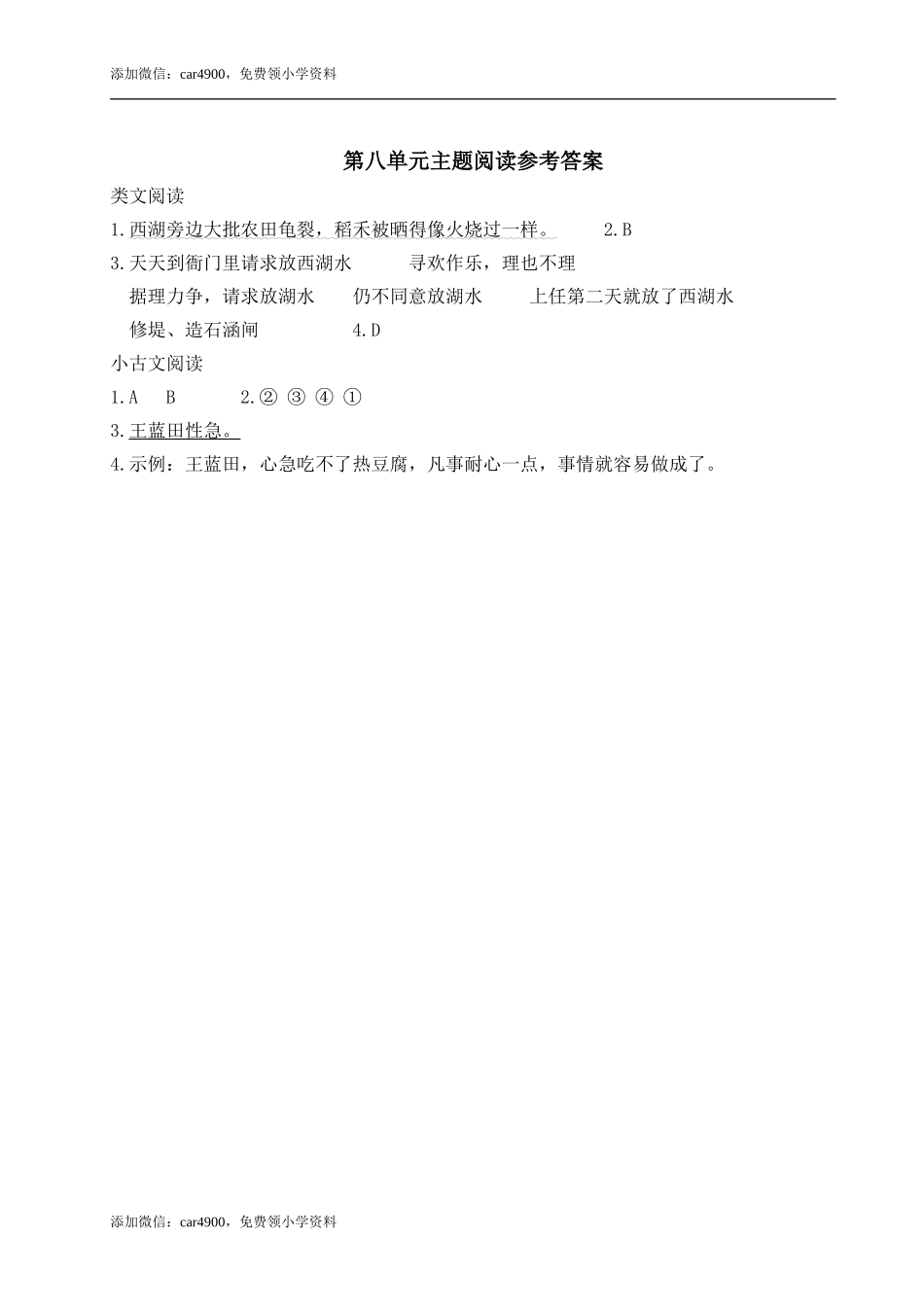 添加微信：car4900，免费领小学资料

第八单元主题阅读参考答案

类文阅读

1.西湖旁边大批农田龟裂，稻禾被晒得像火烧过一样。 2.B

3.天天到衙门里请求放西湖水 寻欢作乐，理也不理

据理力争，请求放湖水 仍不同意放湖水 上任第二天就放了西湖水

修堤、造石涵闸 4.D

小古文阅读

1.A B 2.② ③ ④ ①

3.王蓝田性急。

4.示例：王蓝田，心急吃不了热豆腐，凡事耐心一点，事情就容易做成了。

添加微信：car4900，免费领小学资料